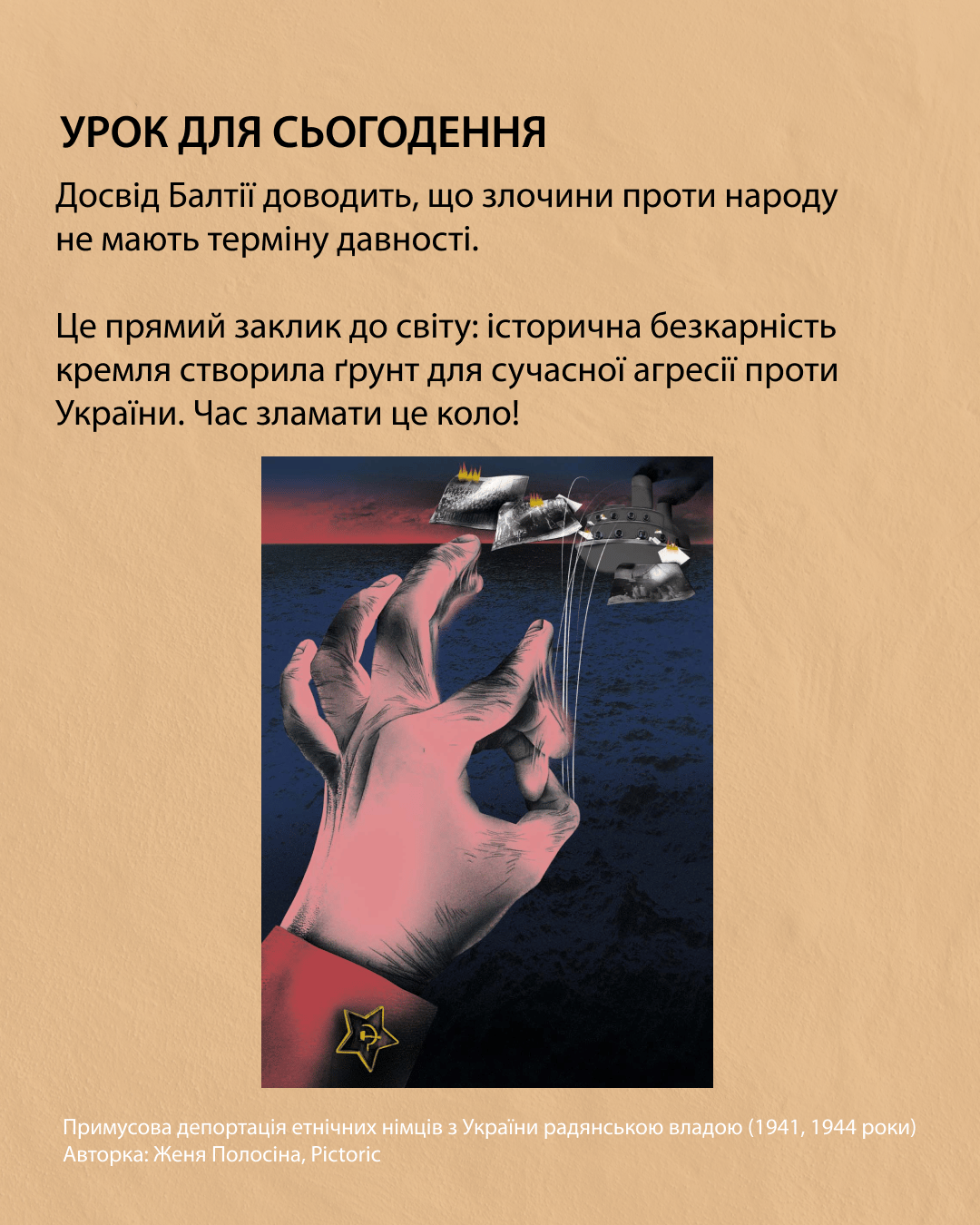 УРОК ДЛЯ СЬОГОДЕННЯ

Досвід Балтії доводить, що злочини проти народу не мають терміну давності.

Це прямий заклик до світу: історична безкарність кремля створила ґрунт для сучасної агресії проти України. Час зламати це коло!

Примусова депортація етнічних німців з України радянською владою (1941, 1944 роки)
Авторка: Женя Полосіна, Pictoric